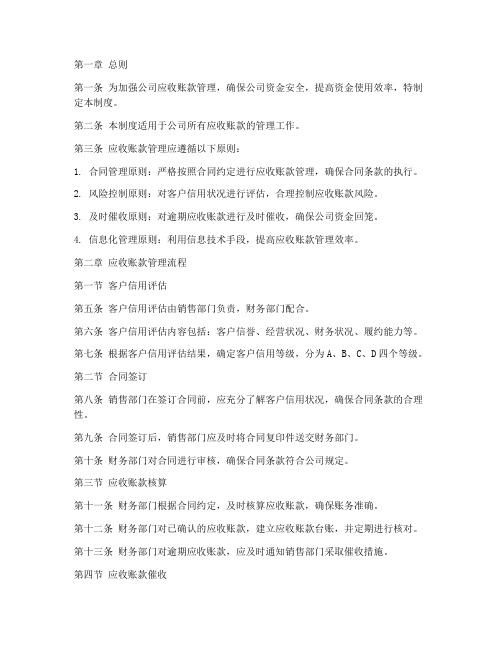 第一章 总则

第一条 为加强公司应收账款管理，确保公司资金安全，提高资金使用效率，特制定本制度。

第二条 本制度适用于公司所有应收账款的管理工作。

第三条 应收账款管理应遵循以下原则：

1. 合同管理原则：严格按照合同约定进行应收账款管理，确保合同条款的执行。

2. 风险控制原则：对客户信用状况进行评估，合理控制应收账款风险。

3. 及时催收原则：对逾期应收账款进行及时催收，确保公司资金回笼。

4. 信息化管理原则：利用信息技术手段，提高应收账款管理效率。

第二章 应收账款管理流程

第一节 客户信用评估

第五条 客户信用评估由销售部门负责，财务部门配合。

第六条 客户信用评估内容包括：客户信誉、经营状况、财务状况、履约能力等。

第七条 根据客户信用评估结果，确定客户信用等级，分为A、B、C、D四个等级。

第二节 合同签订

第八条 销售部门在签订合同前，应充分了解客户信用状况，确保合同条款的合理性。

第九条 合同签订后，销售部门应及时将合同复印件送交财务部门。

第十条 财务部门对合同进行审核，确保合同条款符合公司规定。

第三节 应收账款核算

第十一条 财务部门根据合同约定，及时核算应收账款，确保账务准确。

第十二条 财务部门对已确认的应收账款，建立应收账款台账，并定期进行核对。

第十三条 财务部门对逾期应收账款，应及时通知销售部门采取催收措施。

第四节 应收账款催收